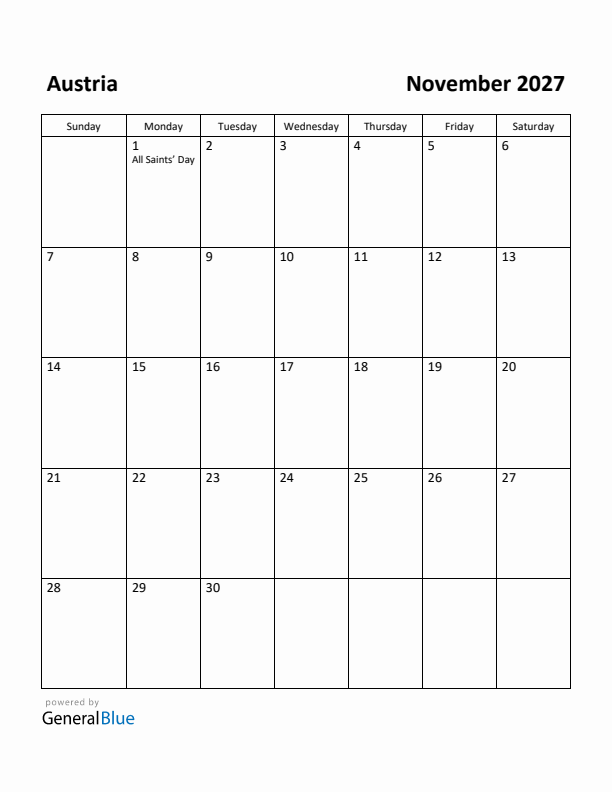 Austria

November 2027

| Sunday | Monday | Tuesday | Wednesday | Thursday | Friday | Saturday |
|---|---|---|---|---|---|---|
| | 1 All Saints' Day | 2 | 3 | 4 | 5 | 6 |
| 7 | 8 | 9 | 10 | 11 | 12 | 13 |
| 14 | 15 | 16 | 17 | 18 | 19 | 20 |
| 21 | 22 | 23 | 24 | 25 | 26 | 27 |
| 28 | 29 | 30 | | | | |

powered by
GeneralBlue